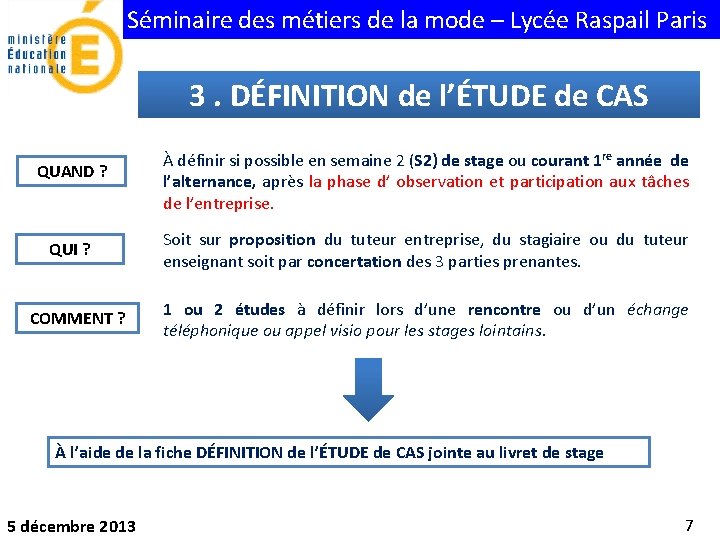 ministère Éducation nationale

Séminaire des métiers de la mode – Lycée Raspail Paris

3 . DÉFINITION de l'ÉTUDE de CAS

QUAND ?

À définir si possible en semaine 2 (S2) de stage ou courant 1$^{re}$ année de l'alternance, après la phase d' observation et participation aux tâches de l'entreprise.

QUI ?

Soit sur proposition du tuteur entreprise, du stagiaire ou du tuteur enseignant soit par concertation des 3 parties prenantes.

COMMENT ?

1 ou 2 études à définir lors d'une rencontre ou d'un échange téléphonique ou appel visio pour les stages lointains.

À l'aide de la fiche DÉFINITION de l'ÉTUDE de CAS jointe au livret de stage

5 décembre 2013

7